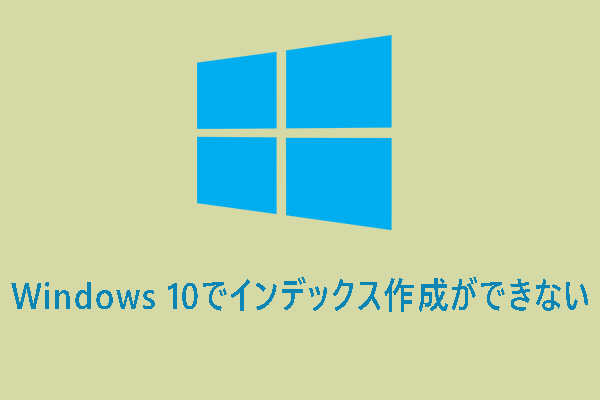 Windows 10でインデックス作成ができない